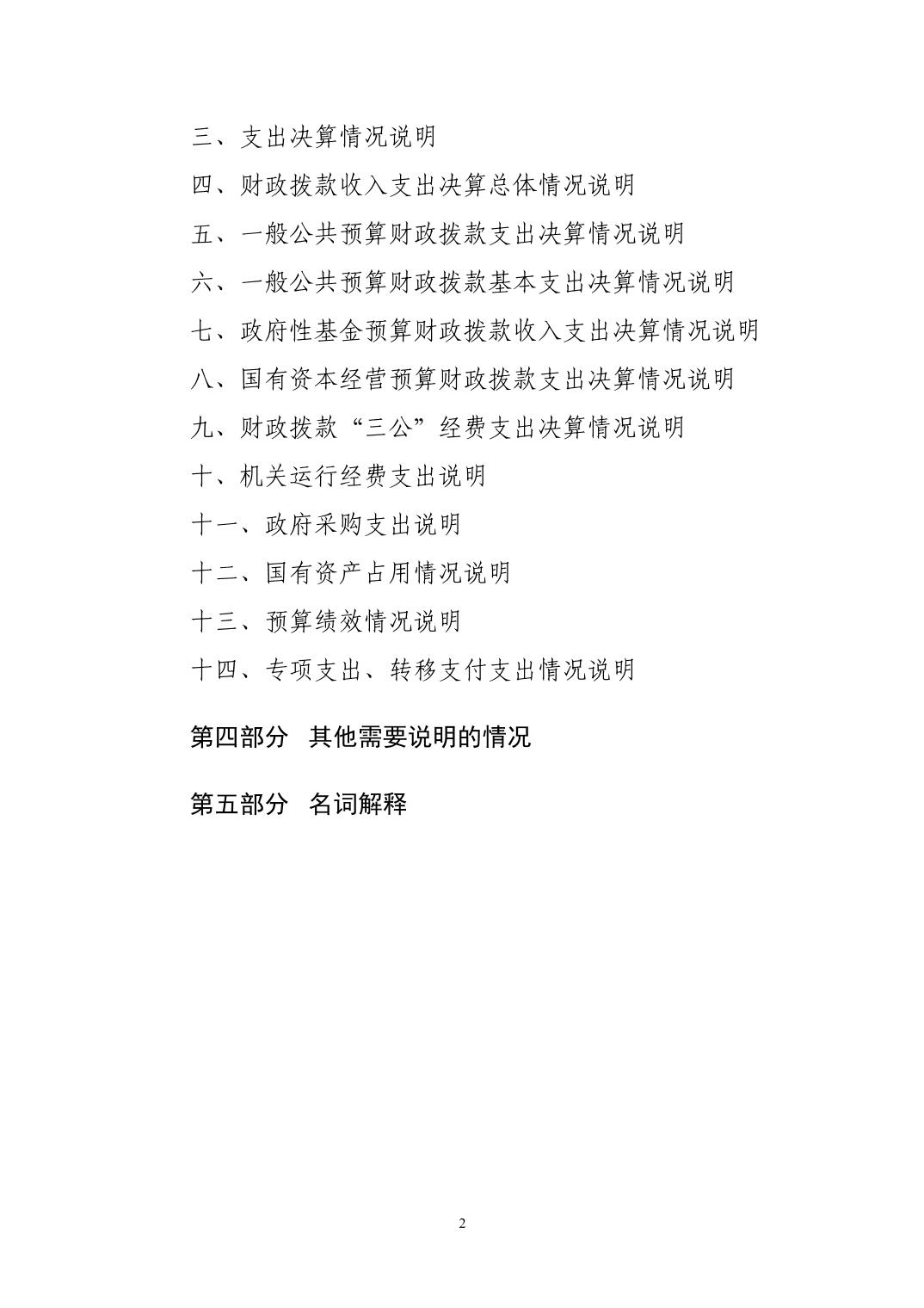 三、支出决算情况说明

四、财政拨款收入支出决算总体情况说明

五、一般公共预算财政拨款支出决算情况说明

六、一般公共预算财政拨款基本支出决算情况说明

七、政府性基金预算财政拨款收入支出决算情况说明

八、国有资本经营预算财政拨款支出决算情况说明

九、财政拨款“三公”经费支出决算情况说明

十、机关运行经费支出说明

十一、政府采购支出说明

十二、国有资产占用情况说明

十三、预算绩效情况说明

十四、专项支出、转移支付支出情况说明

第四部分 其他需要说明的情况

第五部分 名词解释

2